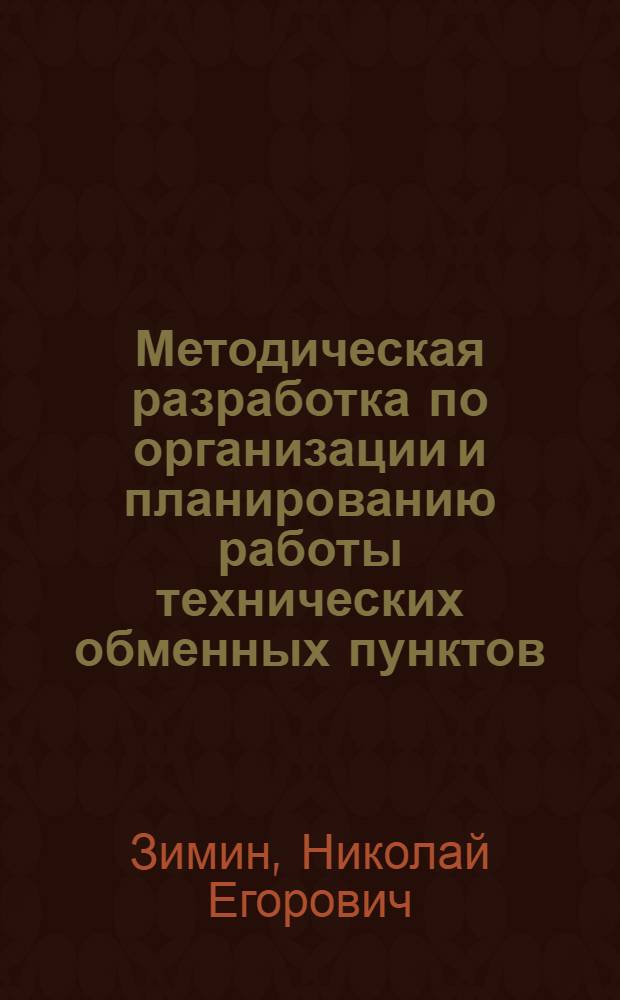 Методическая разработка по организации и планированию работы технических обменных пунктов

Зимин, Николай Егорович